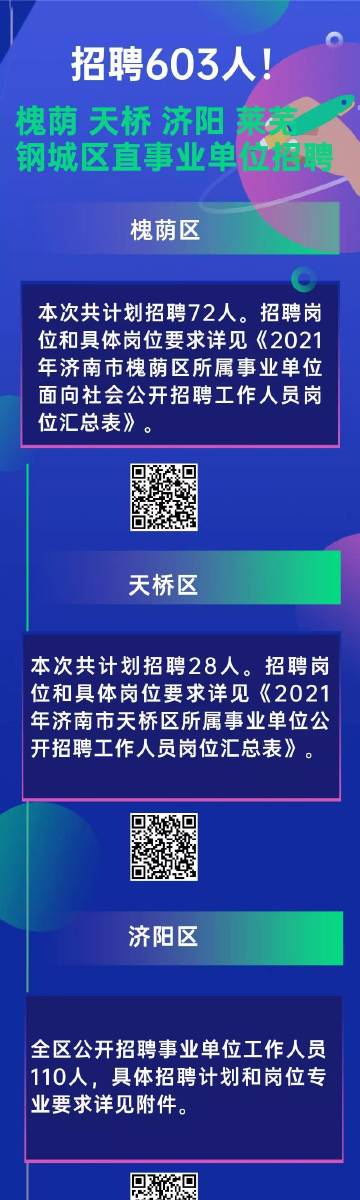 招聘603人！

槐荫 天桥 济阳 莱芜 钢城区直事业单位招聘

槐荫区

本次共计划招聘72人。招聘岗位和具体岗位要求详见《2021年济南市槐荫区所属事业单位面向社会公开招聘工作人员岗位汇总表》。

天桥区

本次共计划招聘28人。招聘岗位和具体岗位要求详见《2021年济南市天桥区所属事业单位公开招聘工作人员岗位汇总表》。

济阳区

全区公开招聘事业单位工作人员110人，具体招聘计划和岗位专业要求详见附件。